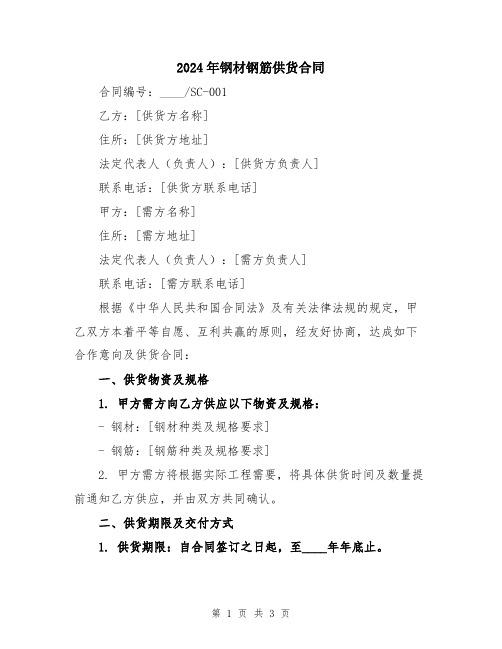 2024年钢材钢筋供货合同

合同编号：____/SC-001

乙方：[供货方名称]

住所：[供货方地址]

法定代表人（负责人）：[供货方负责人]

联系电话：[供货方联系电话]

甲方：[需方名称]

住所：[需方地址]

法定代表人（负责人）：[需方负责人]

联系电话：[需方联系电话]

根据《中华人民共和国合同法》及有关法律法规的规定，甲乙双方本着平等自愿、互利共赢的原则，经友好协商，达成如下合作意向及供货合同：

一、供货物资及规格

1. 甲方需方向乙方供应以下物资及规格：

- 钢材：[钢材种类及规格要求]

- 钢筋：[钢筋种类及规格要求]

2. 甲方需方将根据实际工程需要，将具体供货时间及数量提前通知乙方供应，并由双方共同确认。

二、供货期限及交付方式

1. 供货期限：自合同签订之日起，至____年年底止。

第 1 页 共 3 页